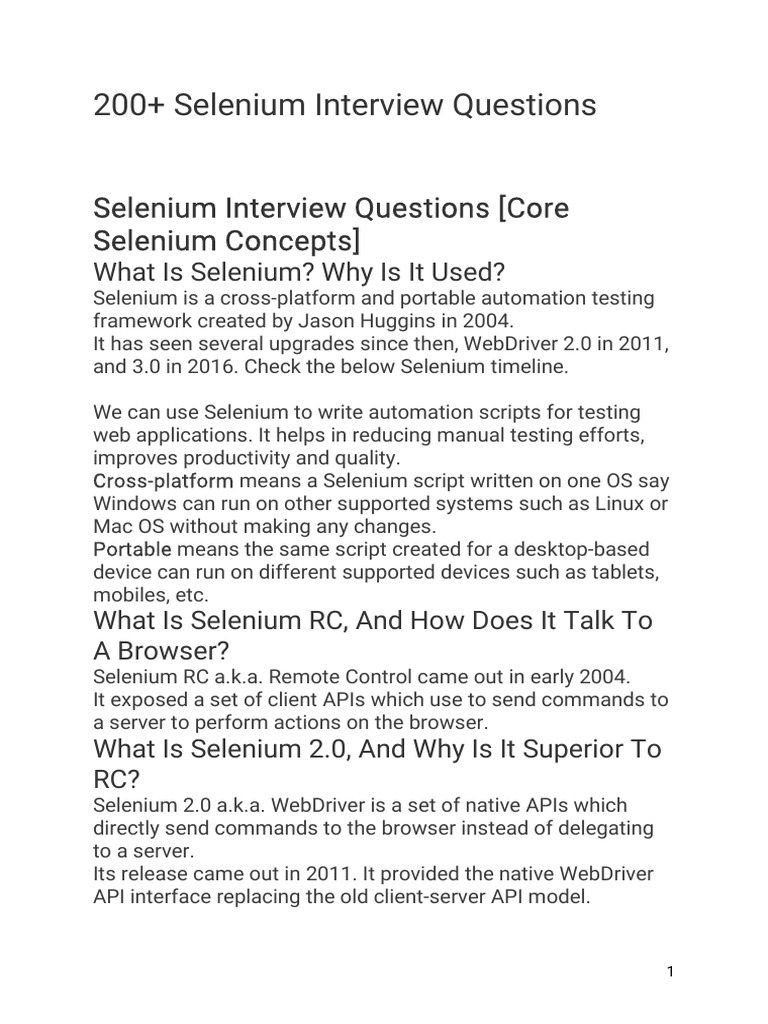 200+ Selenium Interview Questions

Selenium Interview Questions [Core Selenium Concepts]

What Is Selenium? Why Is It Used?

Selenium is a cross-platform and portable automation testing framework created by Jason Huggins in 2004.
It has seen several upgrades since then, WebDriver 2.0 in 2011, and 3.0 in 2016. Check the below Selenium timeline.

We can use Selenium to write automation scripts for testing web applications. It helps in reducing manual testing efforts, improves productivity and quality.
Cross-platform means a Selenium script written on one OS say Windows can run on other supported systems such as Linux or Mac OS without making any changes.
Portable means the same script created for a desktop-based device can run on different supported devices such as tablets, mobiles, etc.

What Is Selenium RC, And How Does It Talk To A Browser?

Selenium RC a.k.a. Remote Control came out in early 2004.
It exposed a set of client APIs which use to send commands to a server to perform actions on the browser.

What Is Selenium 2.0, And Why Is It Superior To RC?

Selenium 2.0 a.k.a. WebDriver is a set of native APIs which directly send commands to the browser instead of delegating to a server.
Its release came out in 2011. It provided the native WebDriver API interface replacing the old client-server API model.

1